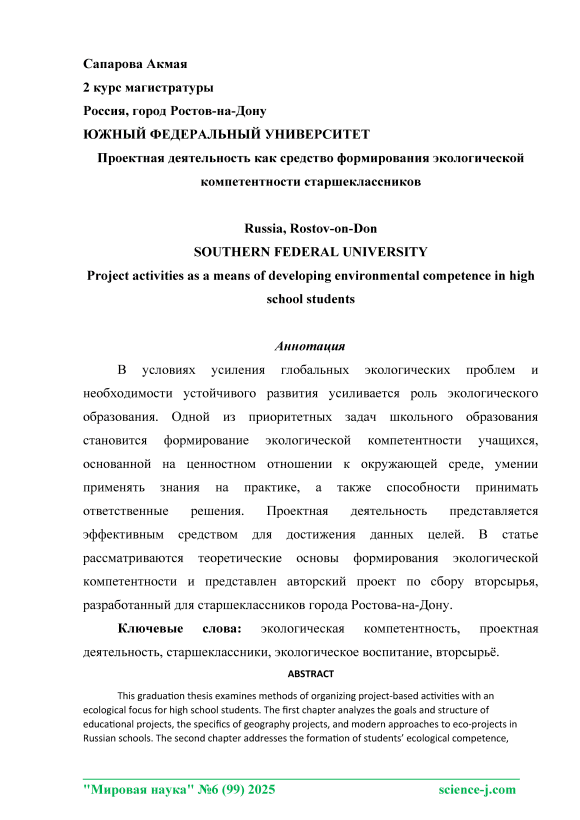 Сапарова Акмая
2 курс магистратуры
Россия, город Ростов-на-Дону
ЮЖНЫЙ ФЕДЕРАЛЬНЫЙ УНИВЕРСИТЕТ

Проектная деятельность как средство формирования экологической компетентности старшеклассников

Russia, Rostov-on-Don
SOUTHERN FEDERAL UNIVERSITY
Project activities as a means of developing environmental competence in high school students

Аннотация

В условиях усиления глобальных экологических проблем и необходимости устойчивого развития усиливается роль экологического образования. Одной из приоритетных задач школьного образования становится формирование экологической компетентности учащихся, основанной на ценностном отношении к окружающей среде, умении применять знания на практике, а также способности принимать ответственные решения. Проектная деятельность представляется эффективным средством для достижения данных целей. В статье рассматриваются теоретические основы формирования экологической компетентности и представлен авторский проект по сбору вторсырья, разработанный для старшеклассников города Ростова-на-Дону.

Ключевые слова: экологическая компетентность, проектная деятельность, старшеклассники, экологическое воспитание, вторсырьё.

ABSTRACT

This graduation thesis examines methods of organizing project-based activities with an ecological focus for high school students. The first chapter analyzes the goals and structure of educational projects, the specifics of geography projects, and modern approaches to eco-projects in Russian schools. The second chapter addresses the formation of students' ecological competence,

"Мировая наука" №6 (99) 2025 science-j.com